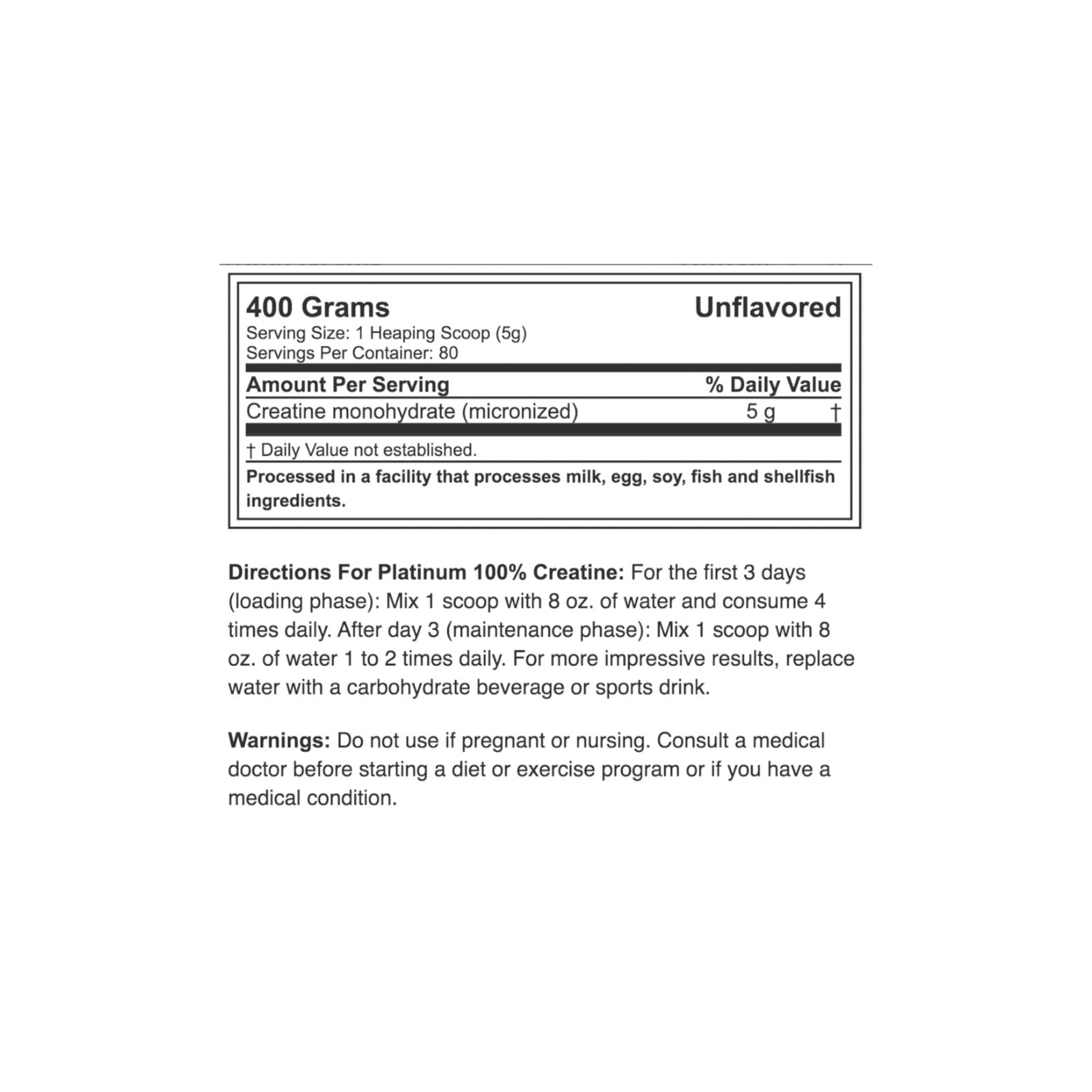 400 Grams Unflavored

Serving Size: 1 Heaping Scoop (5g)
Servings Per Container: 80

| Amount Per Serving | | % Daily Value |
|---|---|---|
| Creatine monohydrate (micronized) | 5 g | † |

† Daily Value not established.

Processed in a facility that processes milk, egg, soy, fish and shellfish ingredients.

Directions For Platinum 100% Creatine: For the first 3 days (loading phase): Mix 1 scoop with 8 oz. of water and consume 4 times daily. After day 3 (maintenance phase): Mix 1 scoop with 8 oz. of water 1 to 2 times daily. For more impressive results, replace water with a carbohydrate beverage or sports drink.

Warnings: Do not use if pregnant or nursing. Consult a medical doctor before starting a diet or exercise program or if you have a medical condition.